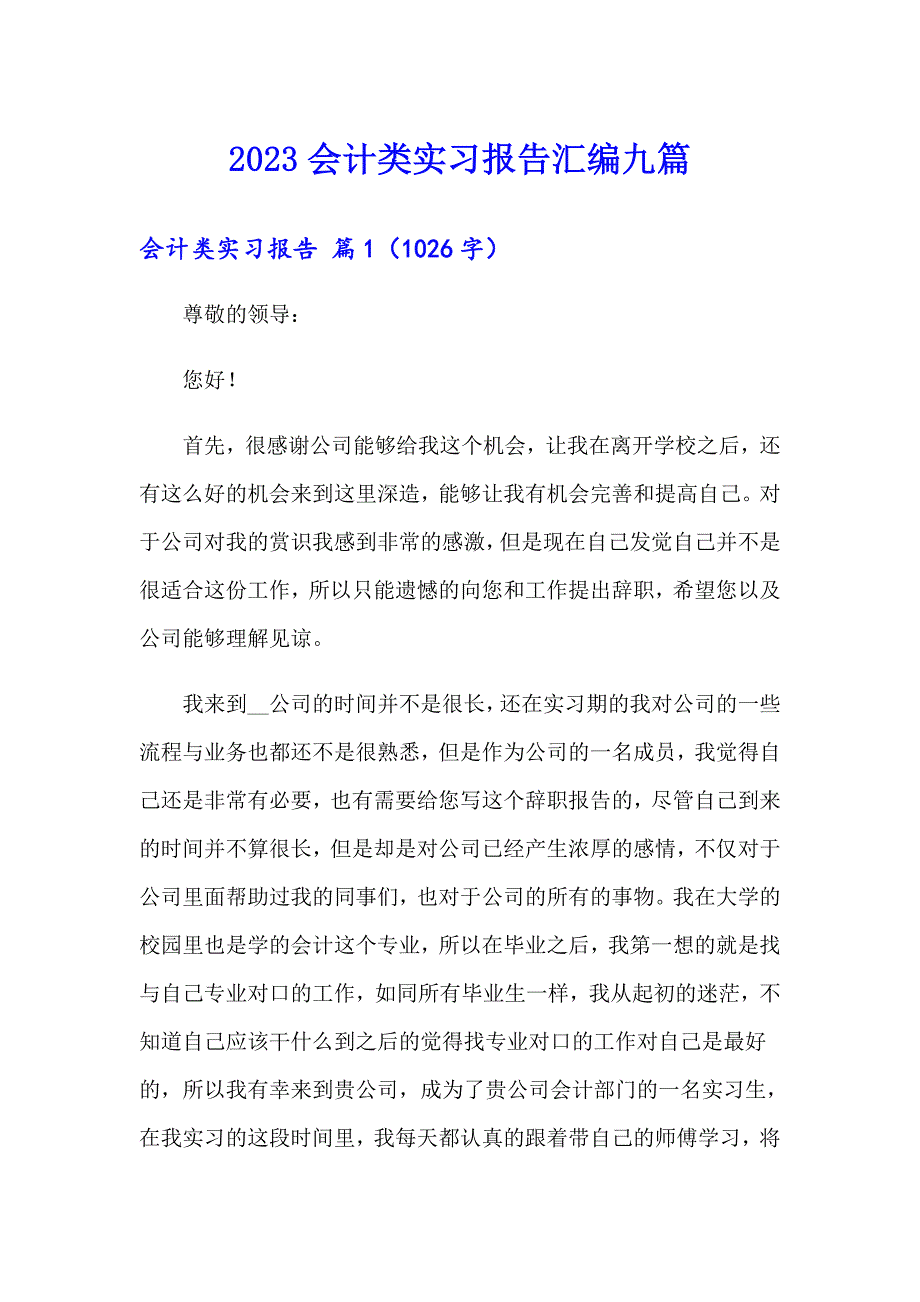 2023 会计类实习报告汇编九篇

会计类实习报告 篇 1（1026 字）

尊敬的领导：

您好！

首先，很感谢公司能够给我这个机会，让我在离开学校之后，还有这么好的机会来到这里深造，能够让我有机会完善和提高自己。对于公司对我的赏识我感到非常的感激，但是现在自己发觉自己并不是很适合这份工作，所以只能遗憾的向您和工作提出辞职，希望您以及公司能够理解见谅。

我来到__公司的时间并不是很长，还在实习期的我对公司的一些流程与业务也都还不是很熟悉，但是作为公司的一名成员，我觉得自己还是非常有必要，也有需要给您写这个辞职报告的，尽管自己到来的时间并不算很长，但是却是对公司已经产生浓厚的感情，不仅对于公司里面帮助过我的同事们，也对于公司的所有的事物。我在大学的校园里也是学的会计这个专业，所以在毕业之后，我第一想的就是找与自己专业对口的工作，如同所有毕业生一样，我从起初的迷茫，不知道自己应该干什么到之后的觉得找专业对口的工作对自己是最好的，所以我有幸来到贵公司，成为了贵公司会计部门的一名实习生，在我实习的这段时间里，我每天都认真的跟着带自己的师傅学习，将